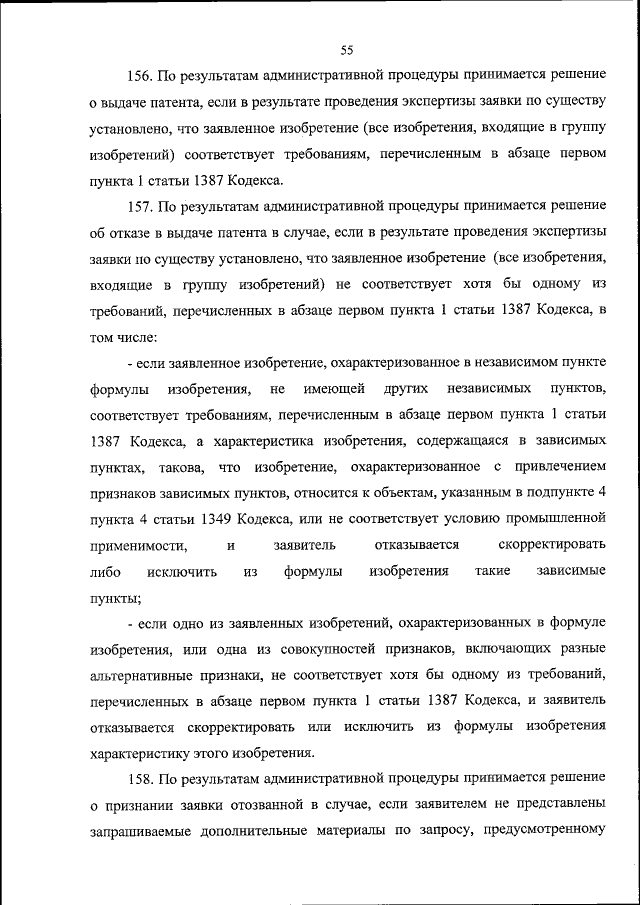 55

156. По результатам административной процедуры принимается решение о выдаче патента, если в результате проведения экспертизы заявки по существу установлено, что заявленное изобретение (все изобретения, входящие в группу изобретений) соответствует требованиям, перечисленным в абзаце первом пункта 1 статьи 1387 Кодекса.

157. По результатам административной процедуры принимается решение об отказе в выдаче патента в случае, если в результате проведения экспертизы заявки по существу установлено, что заявленное изобретение (все изобретения, входящие в группу изобретений) не соответствует хотя бы одному из требований, перечисленных в абзаце первом пункта 1 статьи 1387 Кодекса, в том числе:

- если заявленное изобретение, охарактеризованное в независимом пункте формулы изобретения, не имеющей других независимых пунктов, соответствует требованиям, перечисленным в абзаце первом пункта 1 статьи 1387 Кодекса, а характеристика изобретения, содержащаяся в зависимых пунктах, такова, что изобретение, охарактеризованное с привлечением признаков зависимых пунктов, относится к объектам, указанным в подпункте 4 пункта 4 статьи 1349 Кодекса, или не соответствует условию промышленной применимости, и заявитель отказывается скорректировать либо исключить из формулы изобретения такие зависимые пункты;

- если одно из заявленных изобретений, охарактеризованных в формуле изобретения, или одна из совокупностей признаков, включающих разные альтернативные признаки, не соответствует хотя бы одному из требований, перечисленных в абзаце первом пункта 1 статьи 1387 Кодекса, и заявитель отказывается скорректировать или исключить из формулы изобретения характеристику этого изобретения.

158. По результатам административной процедуры принимается решение о признании заявки отозванной в случае, если заявителем не представлены запрашиваемые дополнительные материалы по запросу, предусмотренному